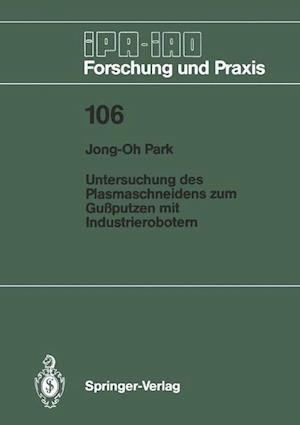 IPA-IAO
Forschung und Praxis

106

Jong-Oh Park

Untersuchung des Plasmaschneidens zum Gußputzen mit Industrierobotern

Springer-Verlag